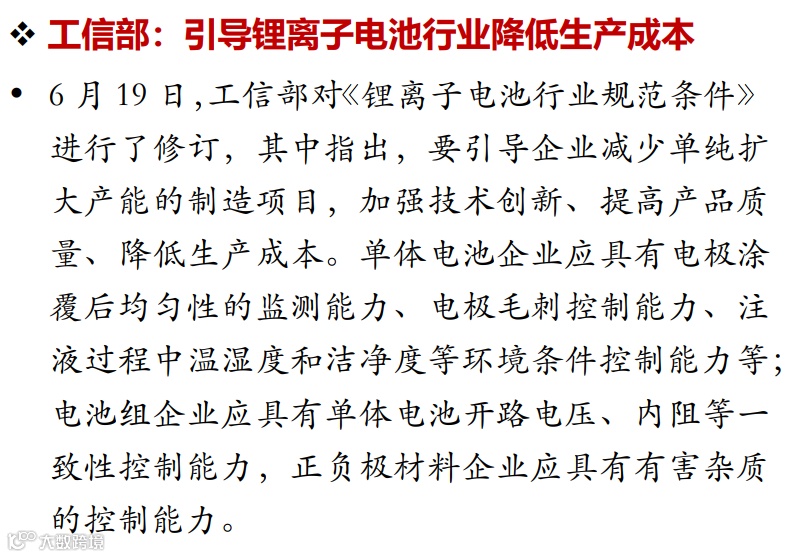 ❖ 工信部：引导锂离子电池行业降低生产成本

• 6月19日,工信部对《锂离子电池行业规范条件》进行了修订，其中指出，要引导企业减少单纯扩大产能的制造项目，加强技术创新、提高产品质量、降低生产成本。单体电池企业应具有电极涂覆后均匀性的监测能力、电极毛刺控制能力、注液过程中温湿度和洁净度等环境条件控制能力等；电池组企业应具有单体电池开路电压、内阻等一致性控制能力，正负极材料企业应具有有害杂质的控制能力。

大数跨境